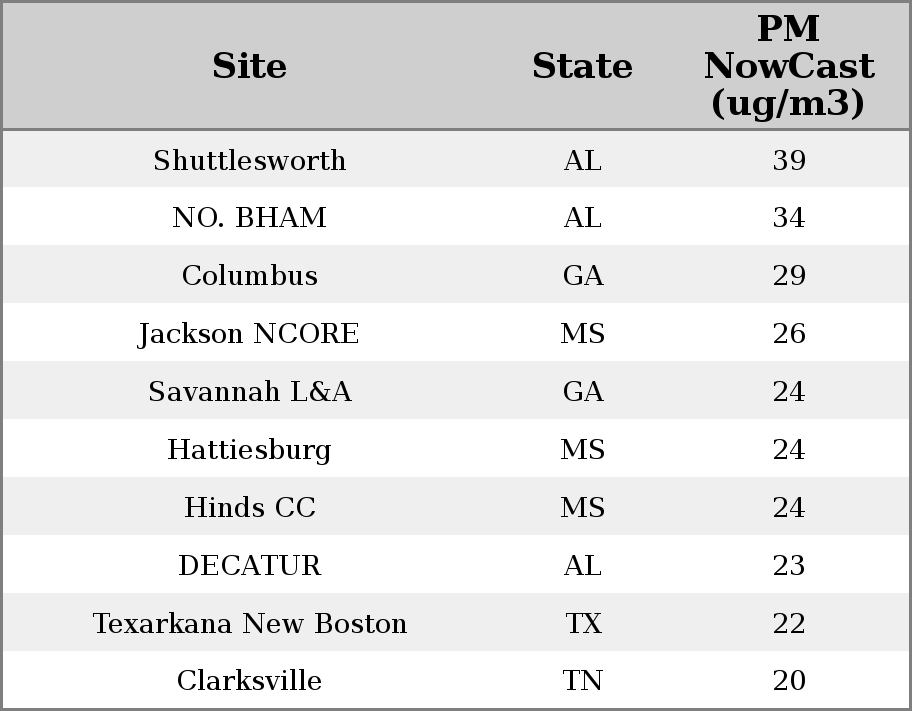 | Site | State | PM NowCast (ug/m3) |
|---|---|---|
| Shuttlesworth | AL | 39 |
| NO. BHAM | AL | 34 |
| Columbus | GA | 29 |
| Jackson NCORE | MS | 26 |
| Savannah L&A | GA | 24 |
| Hattiesburg | MS | 24 |
| Hinds CC | MS | 24 |
| DECATUR | AL | 23 |
| Texarkana New Boston | TX | 22 |
| Clarksville | TN | 20 |